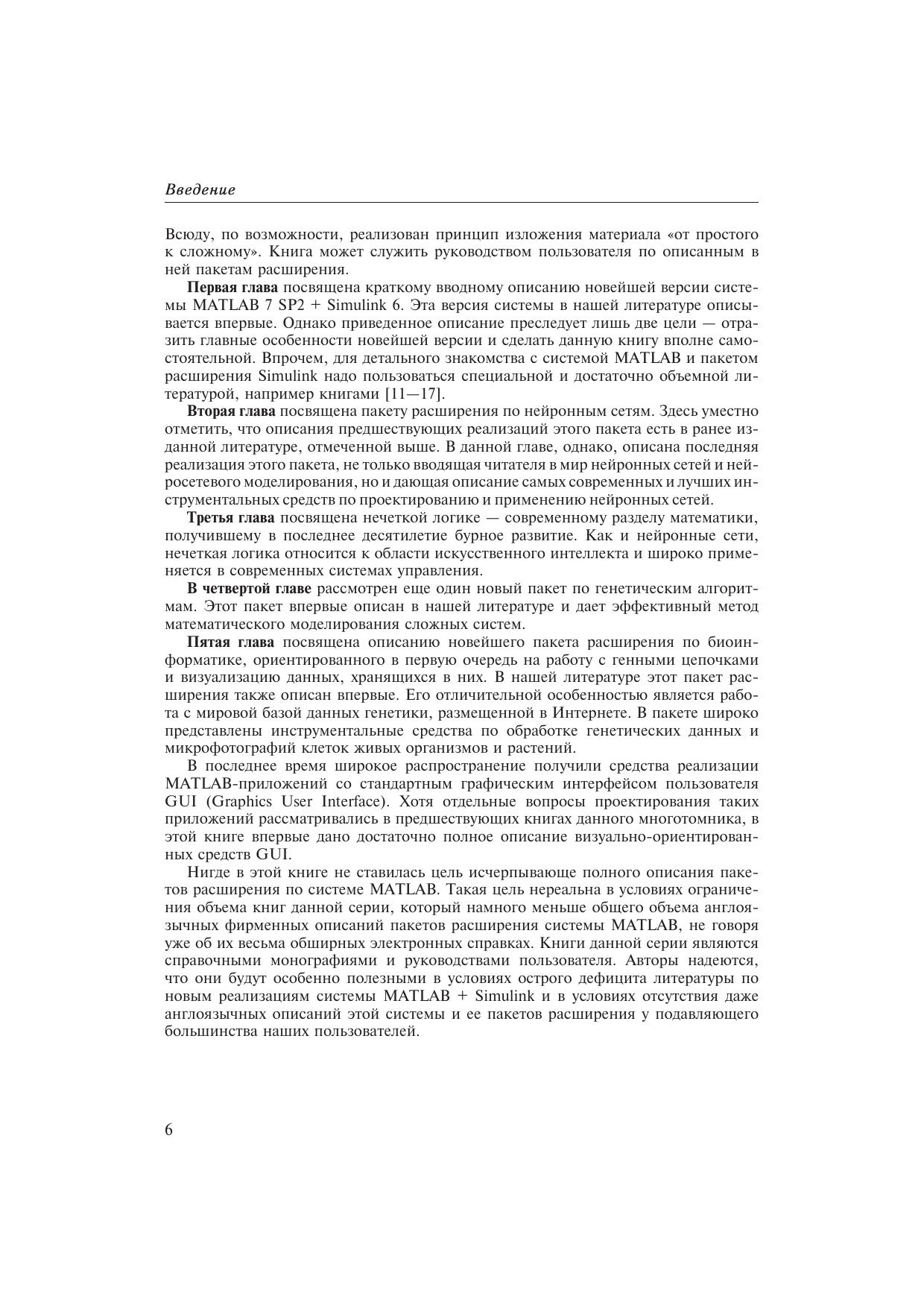 Введение

Всюду, по возможности, реализован принцип изложения материала «от простого к сложному». Книга может служить руководством пользователя по описанным в ней пакетам расширения.

Первая глава посвящена краткому вводному описанию новейшей версии системы MATLAB 7 SP2 + Simulink 6. Эта версия системы в нашей литературе описывается впервые. Однако приведенное описание преследует лишь две цели — отразить главные особенности новейшей версии и сделать данную книгу вполне самостоятельной. Впрочем, для детального знакомства с системой MATLAB и пакетом расширения Simulink надо пользоваться специальной и достаточно объемной литературой, например книгами [11—17].

Вторая глава посвящена пакету расширения по нейронным сетям. Здесь уместно отметить, что описания предшествующих реализаций этого пакета есть в ранее изданной литературе, отмеченной выше. В данной главе, однако, описана последняя реализация этого пакета, не только вводящая читателя в мир нейронных сетей и нейросетевого моделирования, но и дающая описание самых современных и лучших инструментальных средств по проектированию и применению нейронных сетей.

Третья глава посвящена нечеткой логике — современному разделу математики, получившему в последнее десятилетие бурное развитие. Как и нейронные сети, нечеткая логика относится к области искусственного интеллекта и широко применяется в современных системах управления.

В четвертой главе рассмотрен еще один новый пакет по генетическим алгоритмам. Этот пакет впервые описан в нашей литературе и дает эффективный метод математического моделирования сложных систем.

Пятая глава посвящена описанию новейшего пакета расширения по биоинформатике, ориентированного в первую очередь на работу с генными цепочками и визуализацию данных, хранящихся в них. В нашей литературе этот пакет расширения также описан впервые. Его отличительной особенностью является работа с мировой базой данных генетики, размещенной в Интернете. В пакете широко представлены инструментальные средства по обработке генетических данных и микрофотографий клеток живых организмов и растений.

В последнее время широкое распространение получили средства реализации MATLAB-приложений со стандартным графическим интерфейсом пользователя GUI (Graphics User Interface). Хотя отдельные вопросы проектирования таких приложений рассматривались в предшествующих книгах данного многотомника, в этой книге впервые дано достаточно полное описание визуально-ориентированных средств GUI.

Нигде в этой книге не ставилась цель исчерпывающе полного описания пакетов расширения по системе MATLAB. Такая цель нереальна в условиях ограничения объема книг данной серии, который намного меньше общего объема англоязычных фирменных описаний пакетов расширения системы MATLAB, не говоря уже об их весьма обширных электронных справках. Книги данной серии являются справочными монографиями и руководствами пользователя. Авторы надеются, что они будут особенно полезными в условиях острого дефицита литературы по новым реализациям системы MATLAB + Simulink и в условиях отсутствия даже англоязычных описаний этой системы и ее пакетов расширения у подавляющего большинства наших пользователей.

6